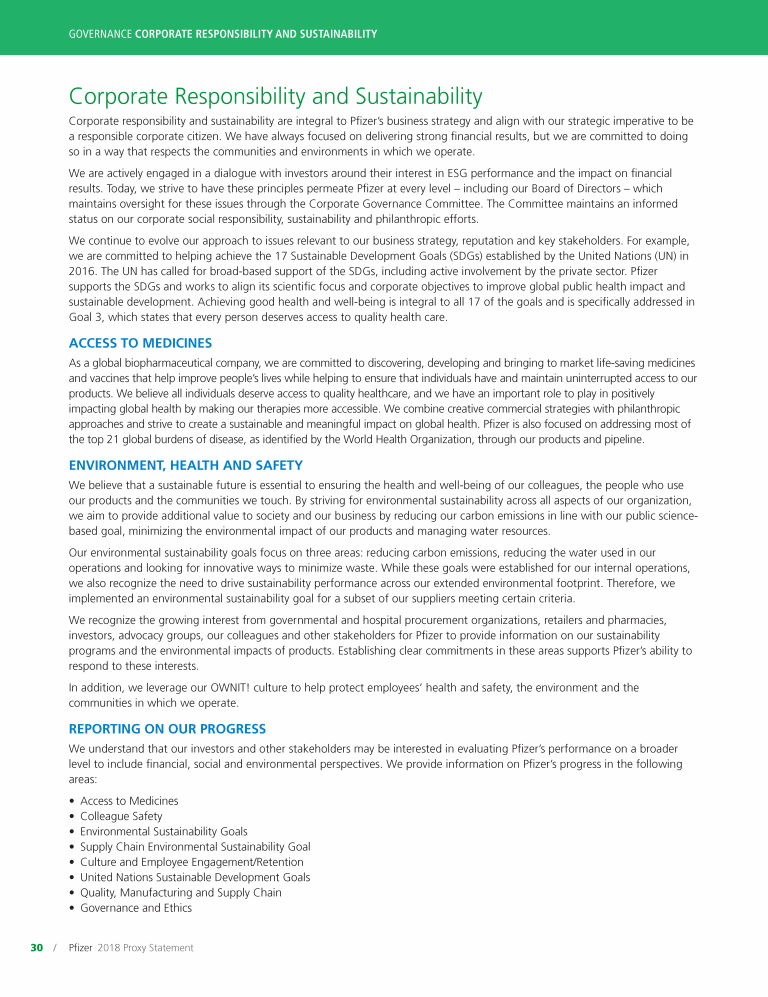 GOVERNANCE CORPORATE RESPONSIBILITY AND SUSTAINABILITY

Corporate Responsibility and Sustainability

Corporate responsibility and sustainability are integral to Pfizer's business strategy and align with our strategic imperative to be a responsible corporate citizen. We have always focused on delivering strong financial results, but we are committed to doing so in a way that respects the communities and environments in which we operate.

We are actively engaged in a dialogue with investors around their interest in ESG performance and the impact on financial results. Today, we strive to have these principles permeate Pfizer at every level – including our Board of Directors – which maintains oversight for these issues through the Corporate Governance Committee. The Committee maintains an informed status on our corporate social responsibility, sustainability and philanthropic efforts.

We continue to evolve our approach to issues relevant to our business strategy, reputation and key stakeholders. For example, we are committed to helping achieve the 17 Sustainable Development Goals (SDGs) established by the United Nations (UN) in 2016. The UN has called for broad-based support of the SDGs, including active involvement by the private sector. Pfizer supports the SDGs and works to align its scientific focus and corporate objectives to improve global public health impact and sustainable development. Achieving good health and well-being is integral to all 17 of the goals and is specifically addressed in Goal 3, which states that every person deserves access to quality health care.

ACCESS TO MEDICINES

As a global biopharmaceutical company, we are committed to discovering, developing and bringing to market life-saving medicines and vaccines that help improve people's lives while helping to ensure that individuals have and maintain uninterrupted access to our products. We believe all individuals deserve access to quality healthcare, and we have an important role to play in positively impacting global health by making our therapies more accessible. We combine creative commercial strategies with philanthropic approaches and strive to create a sustainable and meaningful impact on global health. Pfizer is also focused on addressing most of the top 21 global burdens of disease, as identified by the World Health Organization, through our products and pipeline.

ENVIRONMENT, HEALTH AND SAFETY

We believe that a sustainable future is essential to ensuring the health and well-being of our colleagues, the people who use our products and the communities we touch. By striving for environmental sustainability across all aspects of our organization, we aim to provide additional value to society and our business by reducing our carbon emissions in line with our public science-based goal, minimizing the environmental impact of our products and managing water resources.

Our environmental sustainability goals focus on three areas: reducing carbon emissions, reducing the water used in our operations and looking for innovative ways to minimize waste. While these goals were established for our internal operations, we also recognize the need to drive sustainability performance across our extended environmental footprint. Therefore, we implemented an environmental sustainability goal for a subset of our suppliers meeting certain criteria.

We recognize the growing interest from governmental and hospital procurement organizations, retailers and pharmacies, investors, advocacy groups, our colleagues and other stakeholders for Pfizer to provide information on our sustainability programs and the environmental impacts of products. Establishing clear commitments in these areas supports Pfizer's ability to respond to these interests.

In addition, we leverage our OWNIT! culture to help protect employees' health and safety, the environment and the communities in which we operate.

REPORTING ON OUR PROGRESS

We understand that our investors and other stakeholders may be interested in evaluating Pfizer's performance on a broader level to include financial, social and environmental perspectives. We provide information on Pfizer's progress in the following areas:

• Access to Medicines
• Colleague Safety
• Environmental Sustainability Goals
• Supply Chain Environmental Sustainability Goal
• Culture and Employee Engagement/Retention
• United Nations Sustainable Development Goals
• Quality, Manufacturing and Supply Chain
• Governance and Ethics

30 / Pfizer 2018 Proxy Statement